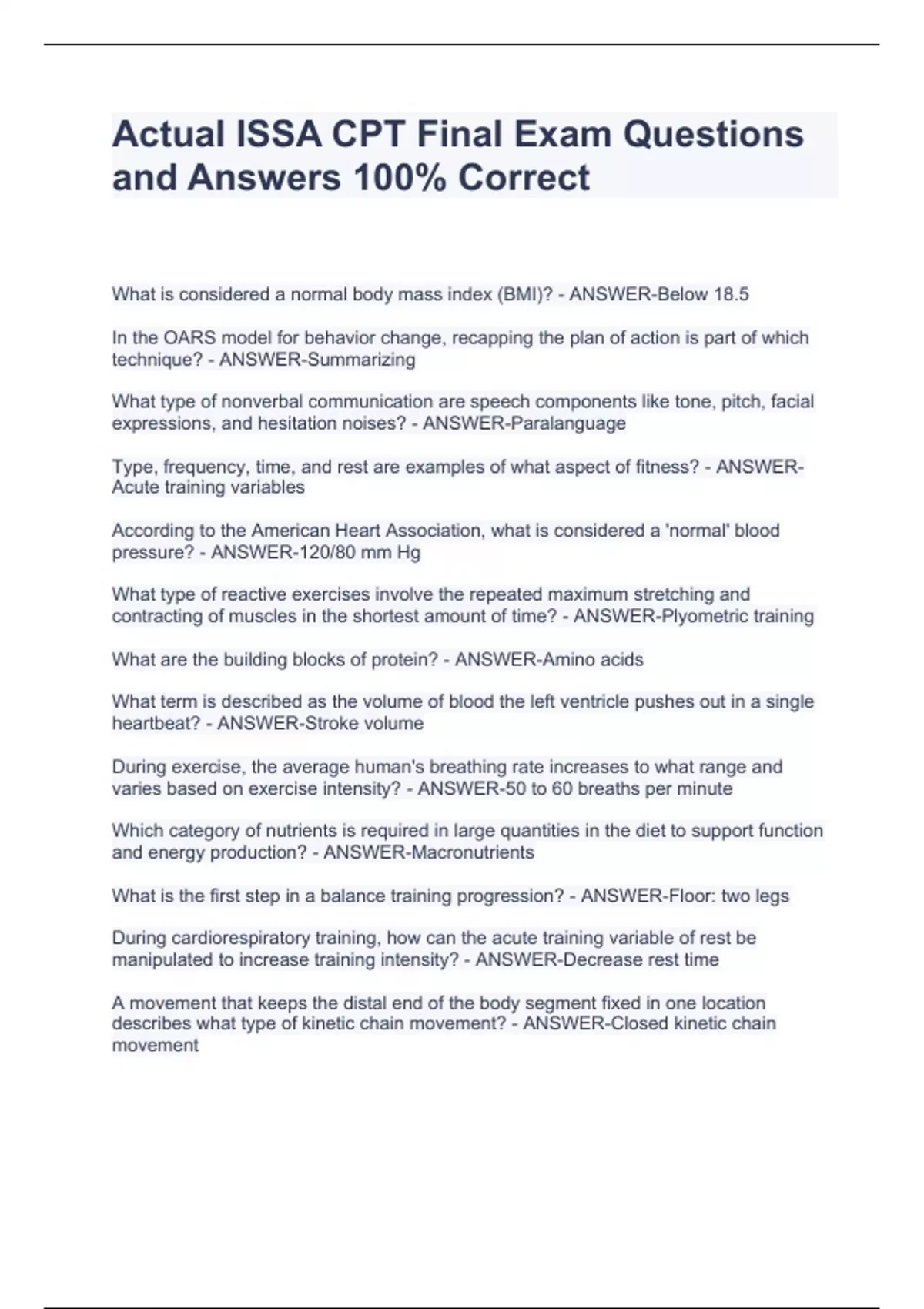 Actual ISSA CPT Final Exam Questions and Answers 100% Correct

What is considered a normal body mass index (BMI)? - ANSWER-Below 18.5

In the OARS model for behavior change, recapping the plan of action is part of which technique? - ANSWER-Summarizing

What type of nonverbal communication are speech components like tone, pitch, facial expressions, and hesitation noises? - ANSWER-Paralanguage

Type, frequency, time, and rest are examples of what aspect of fitness? - ANSWER-Acute training variables

According to the American Heart Association, what is considered a 'normal' blood pressure? - ANSWER-120/80 mm Hg

What type of reactive exercises involve the repeated maximum stretching and contracting of muscles in the shortest amount of time? - ANSWER-Plyometric training

What are the building blocks of protein? - ANSWER-Amino acids

What term is described as the volume of blood the left ventricle pushes out in a single heartbeat? - ANSWER-Stroke volume

During exercise, the average human's breathing rate increases to what range and varies based on exercise intensity? - ANSWER-50 to 60 breaths per minute

Which category of nutrients is required in large quantities in the diet to support function and energy production? - ANSWER-Macronutrients

What is the first step in a balance training progression? - ANSWER-Floor: two legs

During cardiorespiratory training, how can the acute training variable of rest be manipulated to increase training intensity? - ANSWER-Decrease rest time

A movement that keeps the distal end of the body segment fixed in one location describes what type of kinetic chain movement? - ANSWER-Closed kinetic chain movement